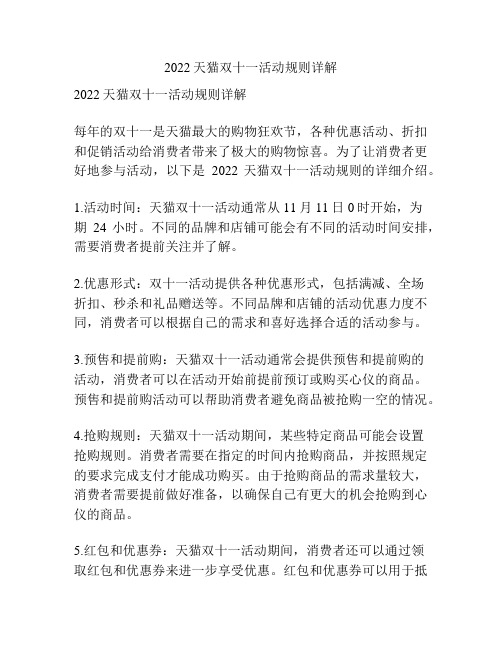 2022 天猫双十一活动规则详解

2022 天猫双十一活动规则详解

每年的双十一是天猫最大的购物狂欢节，各种优惠活动、折扣和促销活动给消费者带来了极大的购物惊喜。为了让消费者更好地参与活动，以下是 2022 天猫双十一活动规则的详细介绍。

1.活动时间：天猫双十一活动通常从 11 月 11 日 0 时开始，为期 24 小时。不同的品牌和店铺可能会有不同的活动时间安排，需要消费者提前关注并了解。

2.优惠形式：双十一活动提供各种优惠形式，包括满减、全场折扣、秒杀和礼品赠送等。不同品牌和店铺的活动优惠力度不同，消费者可以根据自己的需求和喜好选择合适的活动参与。

3.预售和提前购：天猫双十一活动通常会提供预售和提前购的活动，消费者可以在活动开始前提前预订或购买心仪的商品。预售和提前购活动可以帮助消费者避免商品被抢购一空的情况。

4.抢购规则：天猫双十一活动期间，某些特定商品可能会设置抢购规则。消费者需要在指定的时间内抢购商品，并按照规定的要求完成支付才能成功购买。由于抢购商品的需求量较大，消费者需要提前做好准备，以确保自己有更大的机会抢购到心仪的商品。

5.红包和优惠券：天猫双十一活动期间，消费者还可以通过领取红包和优惠券来进一步享受优惠。红包和优惠券可以用于抵